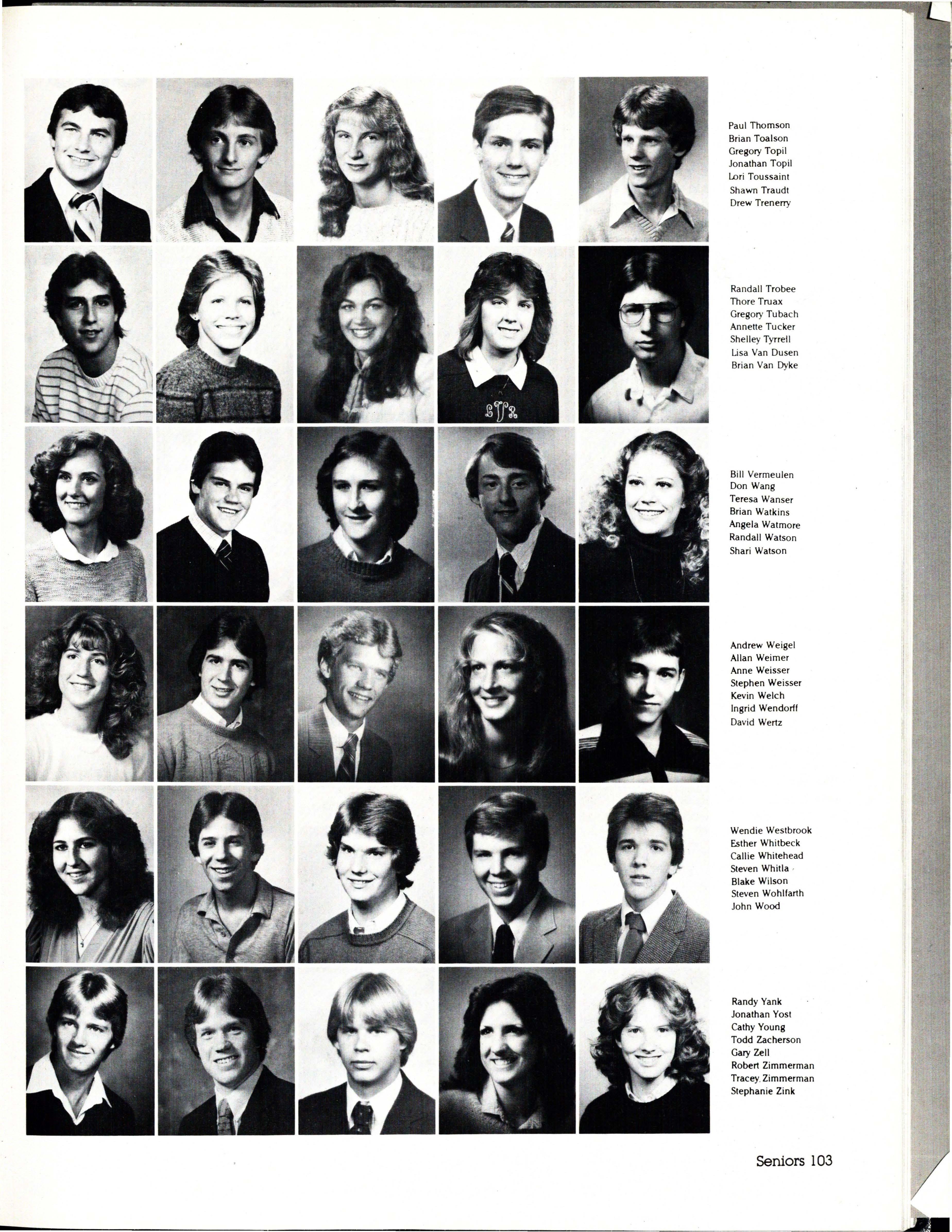 Paul Thomson
Brian Toalson
Gregory Topil
Jonathan Topil
Lori Toussaint
Shawn Traudt
Drew Trenerry

Randall Trobee
Thore Truax
Gregory Tubach
Annette Tucker
Shelley Tyrrell
Lisa Van Dusen
Brian Van Dyke

Bill Vermeulen
Don Wang
Teresa Wanser
Brian Watkins
Angela Watmore
Randall Watson
Shari Watson

Andrew Weigel
Allan Weimer
Anne Weisser
Stephen Weisser
Kevin Welch
Ingrid Wendorff
David Wertz

Wendie Westbrook
Esther Whitbeck
Callie Whitehead
Steven Whitla
Blake Wilson
Steven Wohlfarth
John Wood

Randy Yank
Jonathan Yost
Cathy Young
Todd Zacherson
Gary Zell
Robert Zimmerman
Tracey Zimmerman
Stephanie Zink

Seniors 103